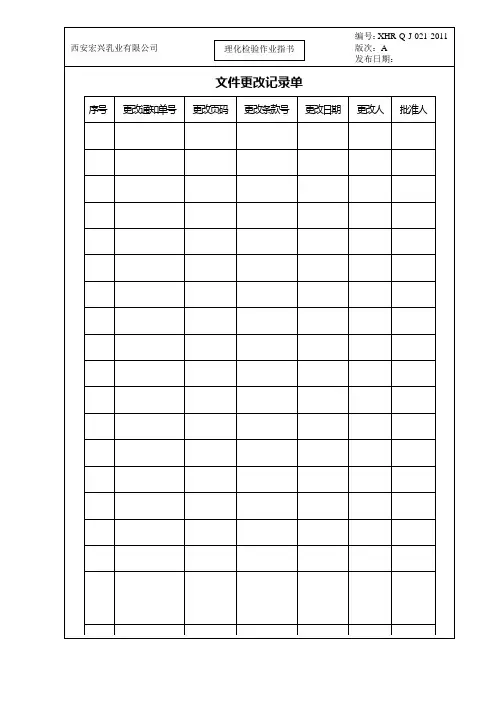 西安宏兴乳业有限公司

理化检验作业指书

编号: XHR Q J 021 2011
版次: A
发布日期:

文件更改记录单

| 序号 | 更改通知单号 | 更改页码 | 更改条款号 | 更改日期 | 更改人 | 批准人 |
|---|---|---|---|---|---|---|
| | | | | | | |
| | | | | | | |
| | | | | | | |
| | | | | | | |
| | | | | | | |
| | | | | | | |
| | | | | | | |
| | | | | | | |
| | | | | | | |
| | | | | | | |
| | | | | | | |
| | | | | | | |
| | | | | | | |
| | | | | | | |
| | | | | | | |
| | | | | | | |
| | | | | | | |
| | | | | | | |
| | | | | | | |